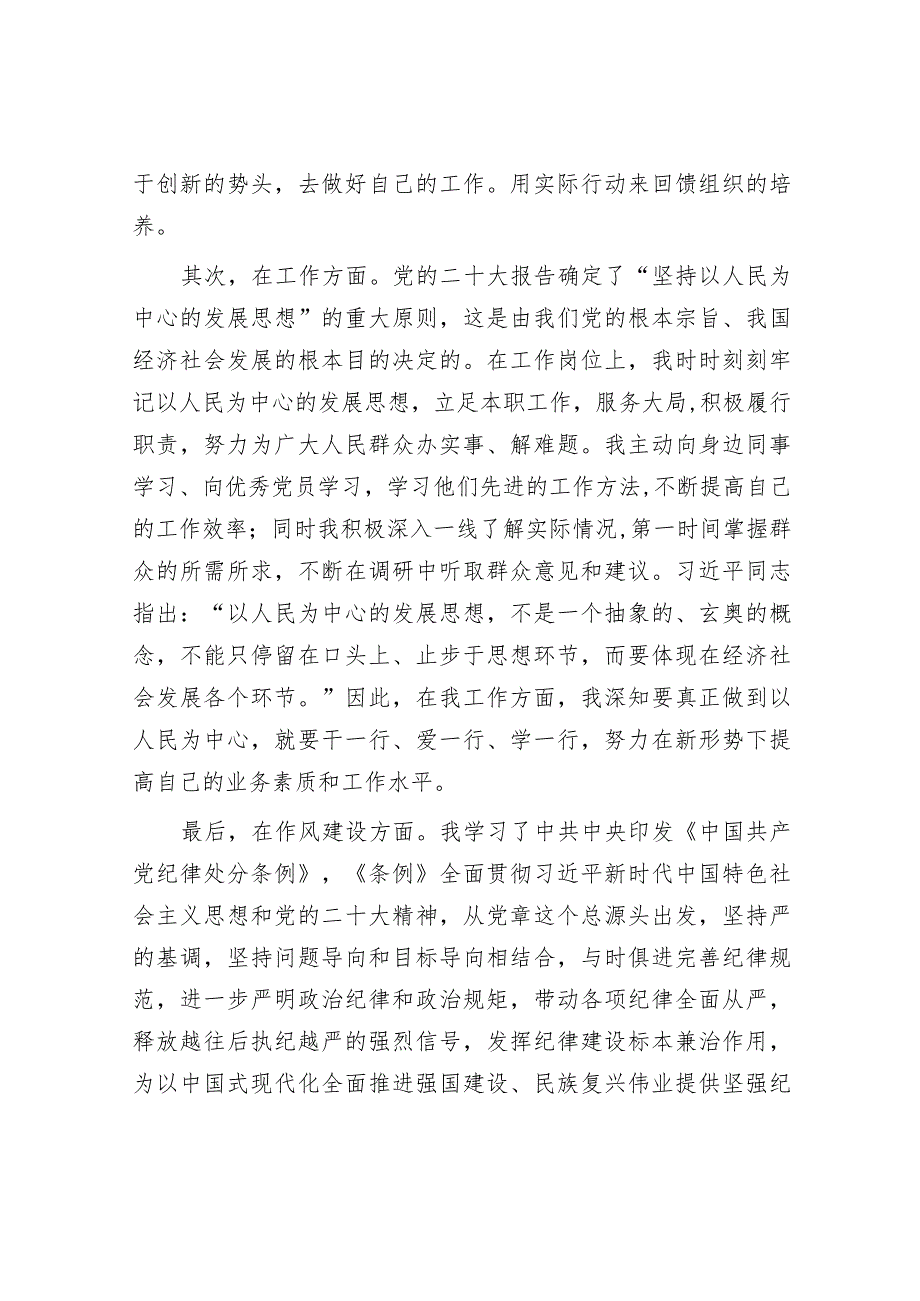 于创新的势头，去做好自己的工作。用实际行动来回馈组织的培养。

其次，在工作方面。党的二十大报告确定了“坚持以人民为中心的发展思想”的重大原则，这是由我们党的根本宗旨、我国经济社会发展的根本目的决定的。在工作岗位上，我时时刻刻牢记以人民为中心的发展思想，立足本职工作，服务大局，积极履行职责，努力为广大人民群众办实事、解难题。我主动向身边同事学习、向优秀党员学习，学习他们先进的工作方法，不断提高自己的工作效率；同时我积极深入一线了解实际情况，第一时间掌握群众的所需所求，不断在调研中听取群众意见和建议。习近平同志指出：“以人民为中心的发展思想，不是一个抽象的、玄奥的概念，不能只停留在口头上、止步于思想环节，而要体现在经济社会发展各个环节。”因此，在我工作方面，我深知要真正做到以人民为中心，就要干一行、爱一行、学一行，努力在新形势下提高自己的业务素质和工作水平。

最后，在作风建设方面。我学习了中共中央印发《中国共产党纪律处分条例》，《条例》全面贯彻习近平新时代中国特色社会主义思想和党的二十大精神，从党章这个总源头出发，坚持严的基调，坚持问题导向和目标导向相结合，与时俱进完善纪律规范，进一步严明政治纪律和政治规矩，带动各项纪律全面从严，释放越往后执纪越严的强烈信号，发挥纪律建设标本兼治作用，为以中国式现代化全面推进强国建设、民族复兴伟业提供坚强纪